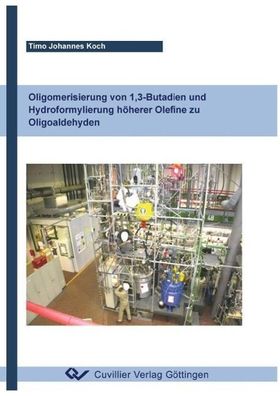 Timo Johannes Koch

Oligomerisierung von 1,3-Butadien und Hydroformylierung höherer Olefine zu Oligoaldehyden

Cuvillier Verlag Göttingen